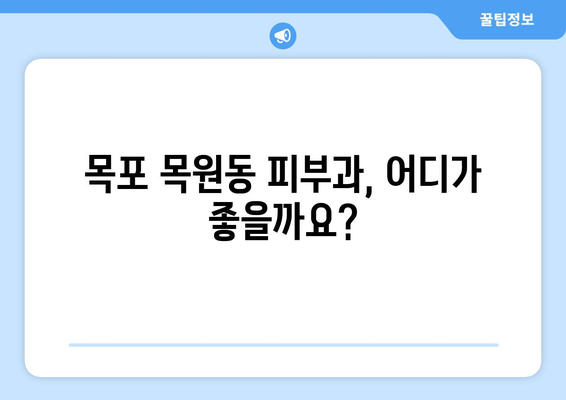 꿀팁정보

목포 목원동 피부과, 어디가 좋을까요?